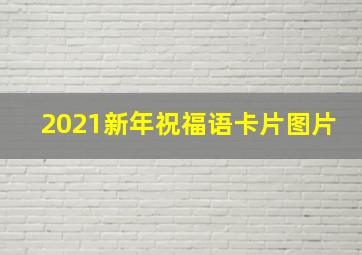 2021新年祝福语卡片图片